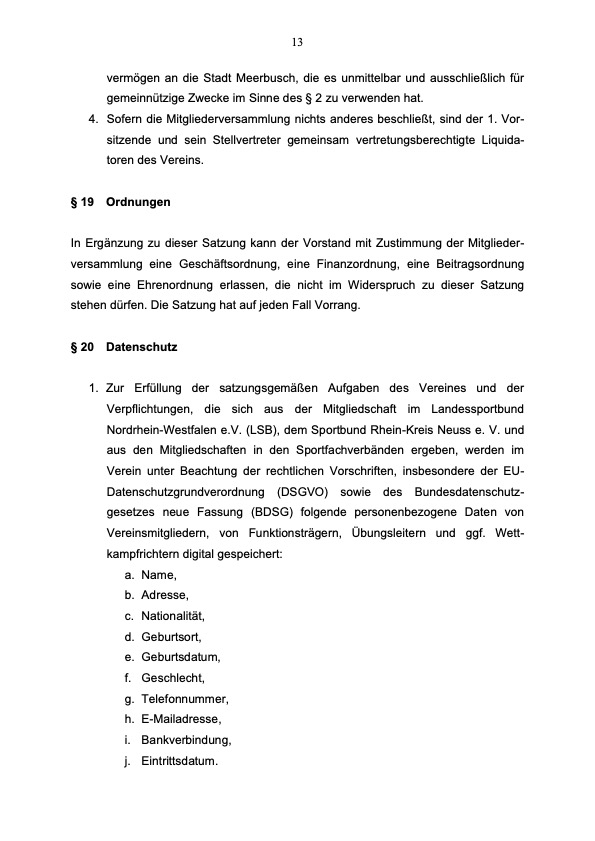 13

vermögen an die Stadt Meerbusch, die es unmittelbar und ausschließlich für gemeinnützige Zwecke im Sinne des § 2 zu verwenden hat.

4. Sofern die Mitgliederversammlung nichts anderes beschließt, sind der 1. Vorsitzende und sein Stellvertreter gemeinsam vertretungsberechtigte Liquidatoren des Vereins.

§ 19 Ordnungen

In Ergänzung zu dieser Satzung kann der Vorstand mit Zustimmung der Mitgliederversammlung eine Geschäftsordnung, eine Finanzordnung, eine Beitragsordnung sowie eine Ehrenordnung erlassen, die nicht im Widerspruch zu dieser Satzung stehen dürfen. Die Satzung hat auf jeden Fall Vorrang.

§ 20 Datenschutz

1. Zur Erfüllung der satzungsgemäßen Aufgaben des Vereines und der Verpflichtungen, die sich aus der Mitgliedschaft im Landessportbund Nordrhein-Westfalen e.V. (LSB), dem Sportbund Rhein-Kreis Neuss e. V. und aus den Mitgliedschaften in den Sportfachverbänden ergeben, werden im Verein unter Beachtung der rechtlichen Vorschriften, insbesondere der EU-Datenschutzgrundverordnung (DSGVO) sowie des Bundesdatenschutzgesetzes neue Fassung (BDSG) folgende personenbezogene Daten von Vereinsmitgliedern, von Funktionsträgern, Übungsleitern und ggf. Wettkampfrichtern digital gespeichert:
a. Name,
b. Adresse,
c. Nationalität,
d. Geburtsort,
e. Geburtsdatum,
f. Geschlecht,
g. Telefonnummer,
h. E-Mailadresse,
i. Bankverbindung,
j. Eintrittsdatum.